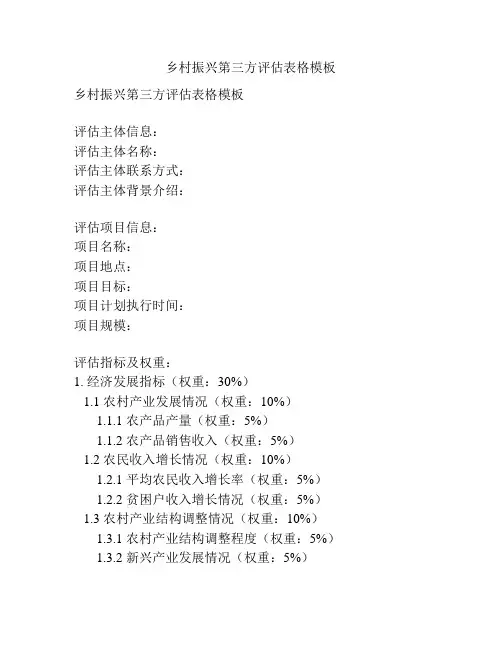 乡村振兴第三方评估表格模板

乡村振兴第三方评估表格模板

评估主体信息：
评估主体名称：
评估主体联系方式：
评估主体背景介绍：

评估项目信息：
项目名称：
项目地点：
项目目标：
项目计划执行时间：
项目规模：

评估指标及权重：
1. 经济发展指标（权重：30%）
1.1 农村产业发展情况（权重：10%）
1.1.1 农产品产量（权重：5%）
1.1.2 农产品销售收入（权重：5%）
1.2 农民收入增长情况（权重：10%）
1.2.1 平均农民收入增长率（权重：5%）
1.2.2 贫困户收入增长情况（权重：5%）
1.3 农村产业结构调整情况（权重：10%）
1.3.1 农村产业结构调整程度（权重：5%）
1.3.2 新兴产业发展情况（权重：5%）